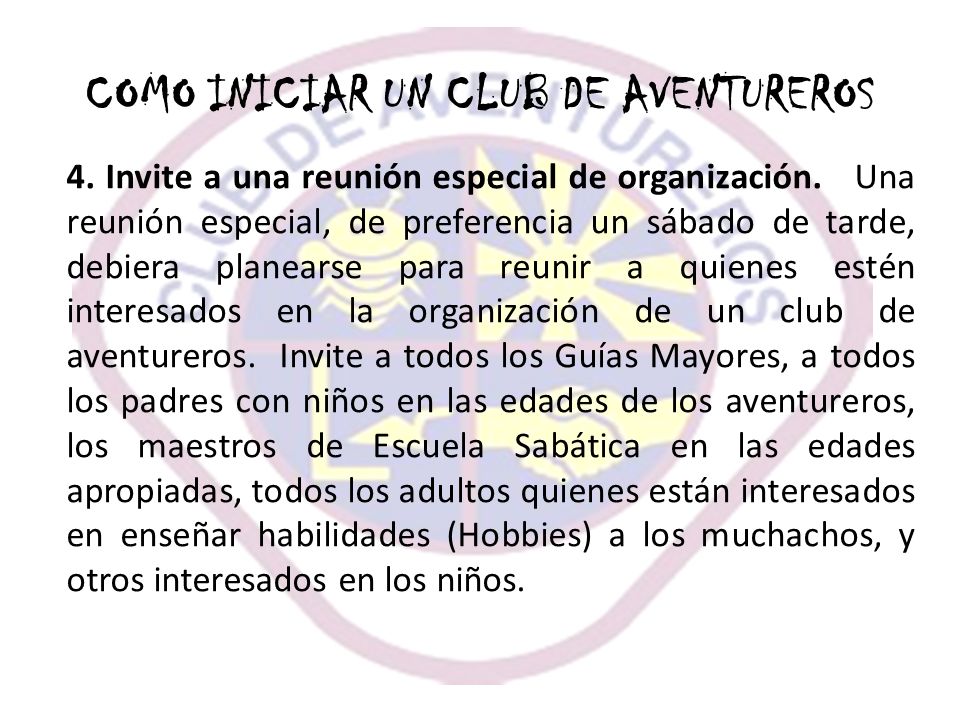 COMO INICIAR UN CLUB DE AVENTUREROS

4. Invite a una reunión especial de organización. Una reunión especial, de preferencia un sábado de tarde, debiera planearse para reunir a quienes estén interesados en la organización de un club de aventureros. Invite a todos los Guías Mayores, a todos los padres con niños en las edades de los aventureros, los maestros de Escuela Sabática en las edades apropiadas, todos los adultos quienes están interesados en enseñar habilidades (Hobbies) a los muchachos, y otros interesados en los niños.